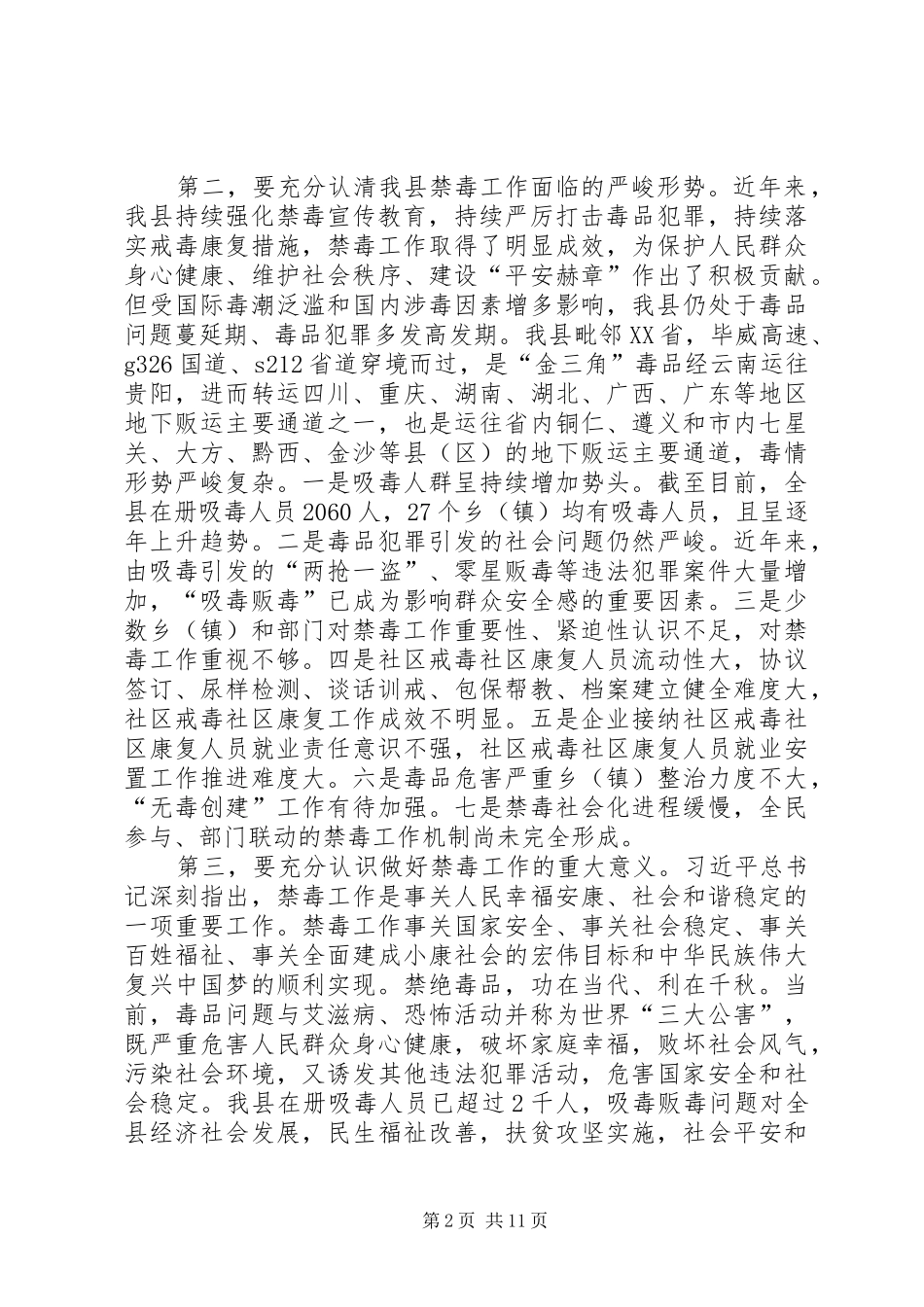 第二，要充分认清我县禁毒工作面临的严峻形势。近年来，我县持续强化禁毒宣传教育，持续严厉打击毒品犯罪，持续落实戒毒康复措施，禁毒工作取得了明显成效，为保护人民群众身心健康、维护社会秩序、建设“平安赫章”作出了积极贡献。但受国际毒潮泛滥和国内涉毒因素增多影响，我县仍处于毒品问题蔓延期、毒品犯罪多发高发期。我县毗邻XX省，毕威高速、g326国道、s212省道穿境而过，是“金三角”毒品经云南运往贵阳，进而转运四川、重庆、湖南、湖北、广西、广东等地区地下贩运主要通道之一，也是运往省内铜仁、遵义和市内七星关、大方、黔西、金沙等县（区）的地下贩运主要通道，毒情形势严峻复杂。一是吸毒人群呈持续增加势头。截至目前，全县在册吸毒人员2060人，27个乡（镇）均有吸毒人员，且呈逐年上升趋势。二是毒品犯罪引发的社会问题仍然严峻。近年来，由吸毒引发的“两抢一盗”、零星贩毒等违法犯罪案件大量增加，“吸毒贩毒”已成为影响群众安全感的重要因素。三是少数乡（镇）和部门对禁毒工作重要性、紧迫性认识不足，对禁毒工作重视不够。四是社区戒毒社区康复人员流动性大，协议签订、尿样检测、谈话训戒、包保帮教、档案建立健全难度大，社区戒毒社区康复工作成效不明显。五是企业接纳社区戒毒社区康复人员就业责任意识不强，社区戒毒社区康复人员就业安置工作推进难度大。六是毒品危害严重乡（镇）整治力度不大，“无毒创建”工作有待加强。七是禁毒社会化进程缓慢，全民参与、部门联动的禁毒工作机制尚未完全形成。

第三，要充分认识做好禁毒工作的重大意义。习近平总书记深刻指出，禁毒工作是事关人民幸福安康、社会和谐稳定的一项重要工作。禁毒工作事关国家安全、事关社会稳定、事关百姓福祉、事关全面建成小康社会的宏伟目标和中华民族伟大复兴中国梦的顺利实现。禁绝毒品，功在当代、利在千秋。当前，毒品问题与艾滋病、恐怖活动并称为世界“三大公害”，既严重危害人民群众身心健康，破坏家庭幸福，败坏社会风气，污染社会环境，又诱发其他违法犯罪活动，危害国家安全和社会稳定。我县在册吸毒人员已超过2千人，吸毒贩毒问题对全县经济社会发展，民生福祉改善，扶贫攻坚实施，社会平安和

第2页 共11页